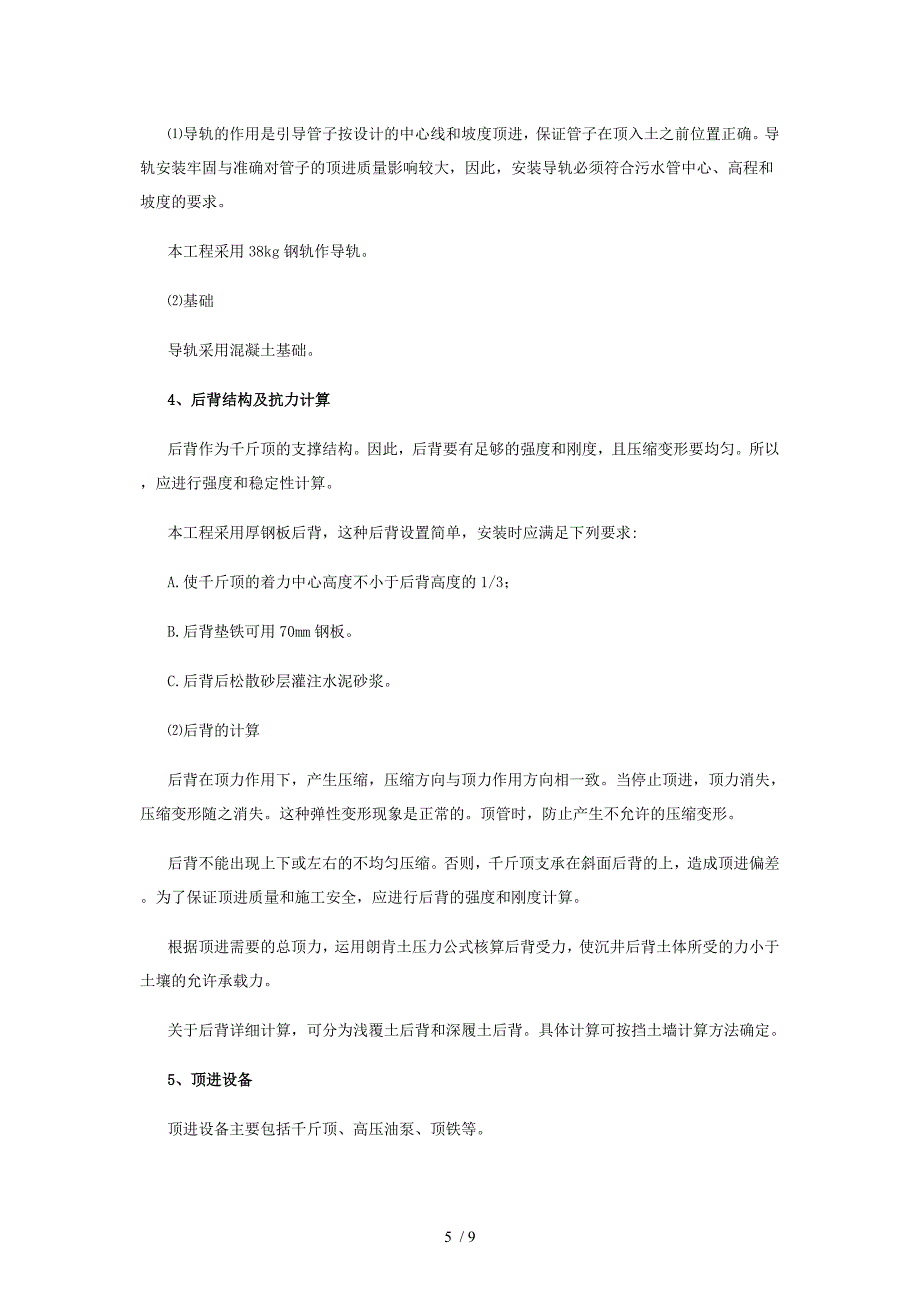 ⑴导轨的作用是引导管子按设计的中心线和坡度顶进，保证管子在顶入土之前位置正确。导轨安装牢固与准确对管子的顶进质量影响较大，因此，安装导轨必须符合污水管中心、高程和坡度的要求。

本工程采用 38kg 钢轨作导轨。

⑵基础

导轨采用混凝土基础。

4、后背结构及抗力计算

后背作为千斤顶的支撑结构。因此，后背要有足够的强度和刚度，且压缩变形要均匀。所以，应进行强度和稳定性计算。

本工程采用厚钢板后背，这种后背设置简单，安装时应满足下列要求:

A.使千斤顶的着力中心高度不小于后背高度的 1/3;

B.后背垫铁可用 70mm 钢板。

C.后背后松散砂层灌注水泥砂浆。

⑵后背的计算

后背在顶力作用下，产生压缩，压缩方向与顶力作用方向相一致。当停止顶进，顶力消失，压缩变形随之消失。这种弹性变形现象是正常的。顶管时，防止产生不允许的压缩变形。

后背不能出现上下或左右的不均匀压缩。否则，千斤顶支承在斜面后背的上，造成顶进偏差。为了保证顶进质量和施工安全，应进行后背的强度和刚度计算。

根据顶进需要的总顶力，运用朗肯土压力公式核算后背受力，使沉井后背土体所受的力小于土壤的允许承载力。

关于后背详细计算，可分为浅覆土后背和深履土后背。具体计算可按挡土墙计算方法确定。

5、顶进设备

顶进设备主要包括千斤顶、高压油泵、顶铁等。

5 / 9